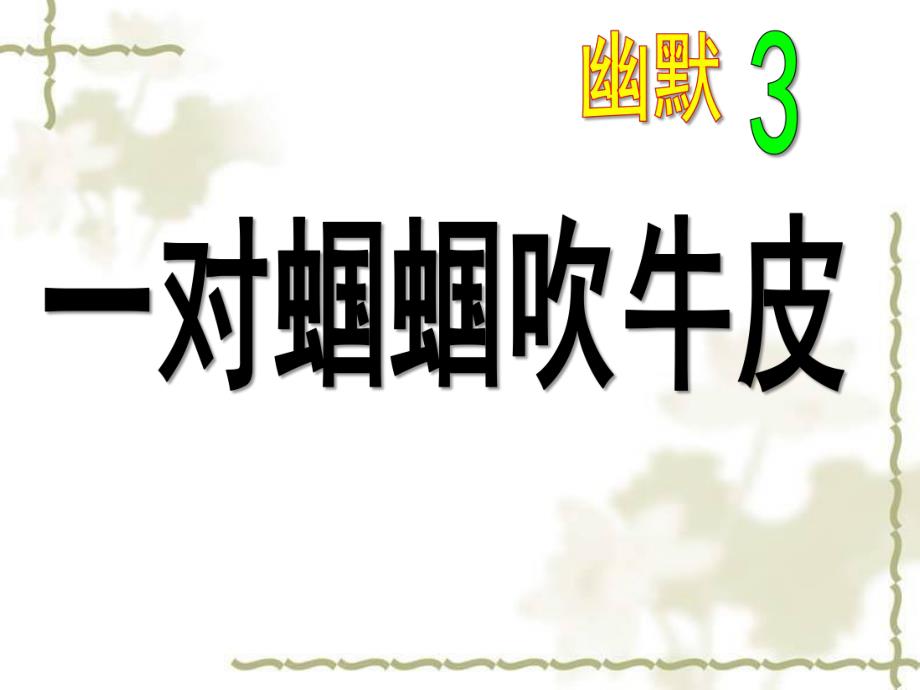 幽默 3

一对蝈蝈吹牛皮